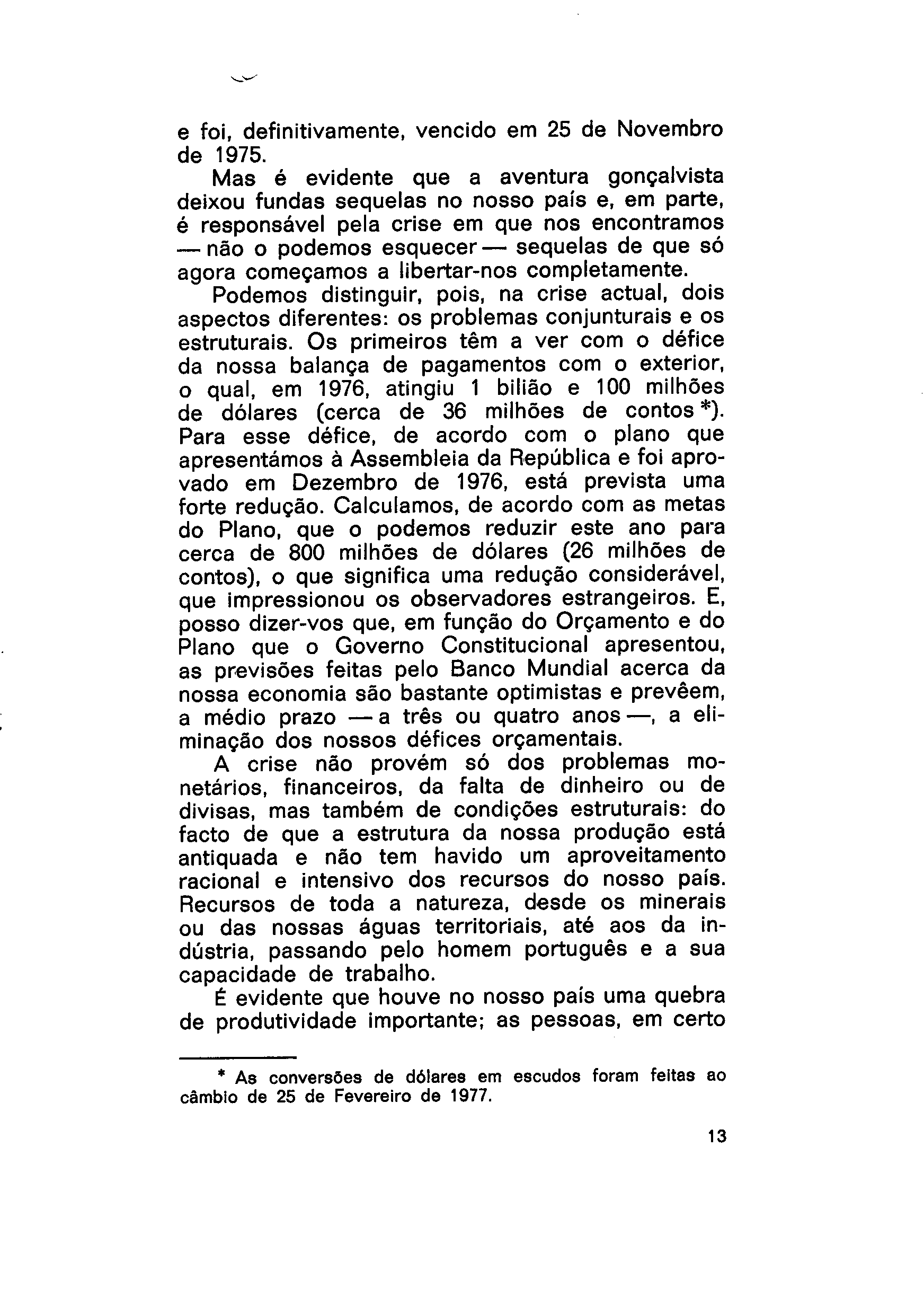 e foi, definitivamente, vencido em 25 de Novembro de 1975.

Mas é evidente que a aventura gonçalvista deixou fundas sequelas no nosso país e, em parte, é responsável pela crise em que nos encontramos — não o podemos esquecer — sequelas de que só agora começamos a libertar-nos completamente.

Podemos distinguir, pois, na crise actual, dois aspectos diferentes: os problemas conjunturais e os estruturais. Os primeiros têm a ver com o défice da nossa balança de pagamentos com o exterior, o qual, em 1976, atingiu 1 bilião e 100 milhões de dólares (cerca de 36 milhões de contos *). Para esse défice, de acordo com o plano que apresentámos à Assembleia da República e foi aprovado em Dezembro de 1976, está prevista uma forte redução. Calculamos, de acordo com as metas do Plano, que o podemos reduzir este ano para cerca de 800 milhões de dólares (26 milhões de contos), o que significa uma redução considerável, que impressionou os observadores estrangeiros. E, posso dizer-vos que, em função do Orçamento e do Plano que o Governo Constitucional apresentou, as previsões feitas pelo Banco Mundial acerca da nossa economia são bastante optimistas e prevêem, a médio prazo — a três ou quatro anos —, a eliminação dos nossos défices orçamentais.

A crise não provém só dos problemas monetários, financeiros, da falta de dinheiro ou de divisas, mas também de condições estruturais: do facto de que a estrutura da nossa produção está antiquada e não tem havido um aproveitamento racional e intensivo dos recursos do nosso país. Recursos de toda a natureza, desde os minerais ou das nossas águas territoriais, até aos da indústria, passando pelo homem português e a sua capacidade de trabalho.

É evidente que houve no nosso país uma quebra de produtividade importante; as pessoas, em certo

* As conversões de dólares em escudos foram feitas ao câmbio de 25 de Fevereiro de 1977.

13